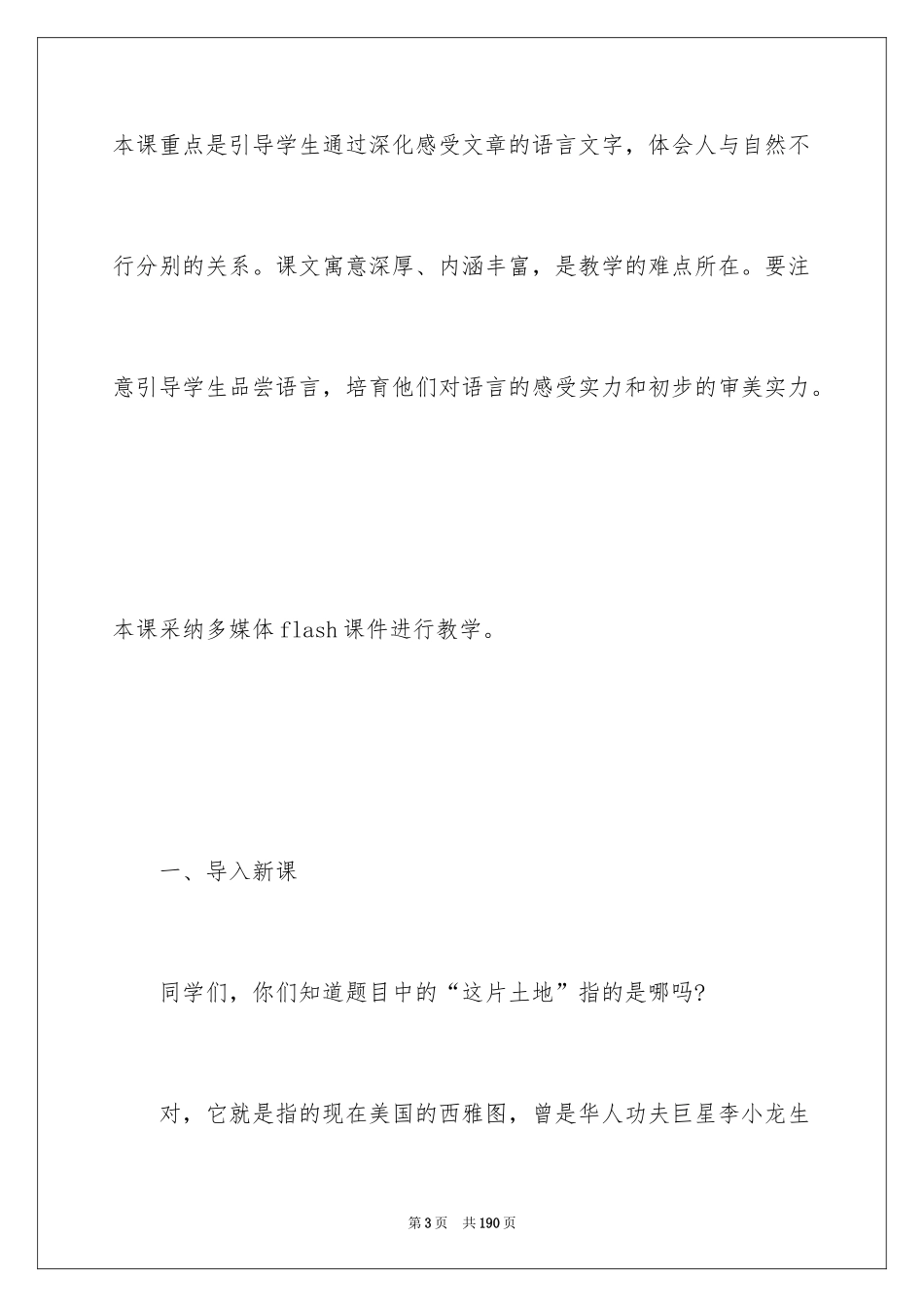 本课重点是引导学生通过深化感受文章的语言文字，体会人与自然不行分别的关系。课文寓意深厚、内涵丰富，是教学的难点所在。要注意引导学生品尝语言，培育他们对语言的感受实力和初步的审美实力。

本课采纳多媒体 flash 课件进行教学。

一、导入新课

同学们，你们知道题目中的“这片土地”指的是哪吗?

对，它就是指的现在美国的西雅图，曾是华人功夫巨星李小龙生

第 3 页　共 190 页